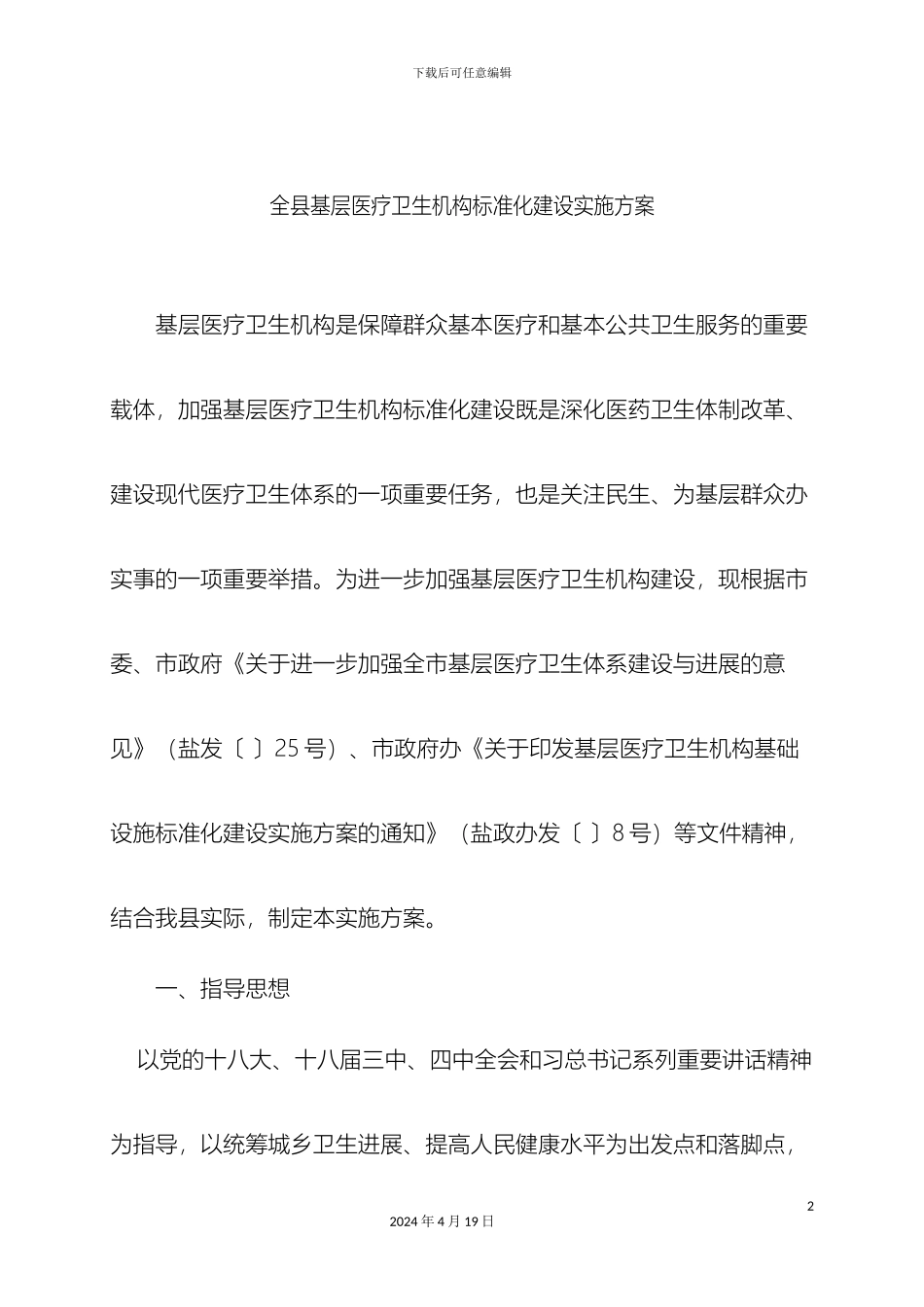 下载后可任意编辑

全县基层医疗卫生机构标准化建设实施方案

基层医疗卫生机构是保障群众基本医疗和基本公共卫生服务的重要载体，加强基层医疗卫生机构标准化建设既是深化医药卫生体制改革、建设现代医疗卫生体系的一项重要任务，也是关注民生、为基层群众办实事的一项重要举措。为进一步加强基层医疗卫生机构建设，现根据市委、市政府《关于进一步加强全市基层医疗卫生体系建设与进展的意见》（盐发〔 〕25 号）、市政府办《关于印发基层医疗卫生机构基础设施标准化建设实施方案的通知》（盐政办发〔 〕8 号）等文件精神，结合我县实际，制定本实施方案。

一、指导思想

以党的十八大、十八届三中、四中全会和习总书记系列重要讲话精神为指导，以统筹城乡卫生进展、提高人民健康水平为出发点和落脚点，

2

2024 年 4 月 19 日